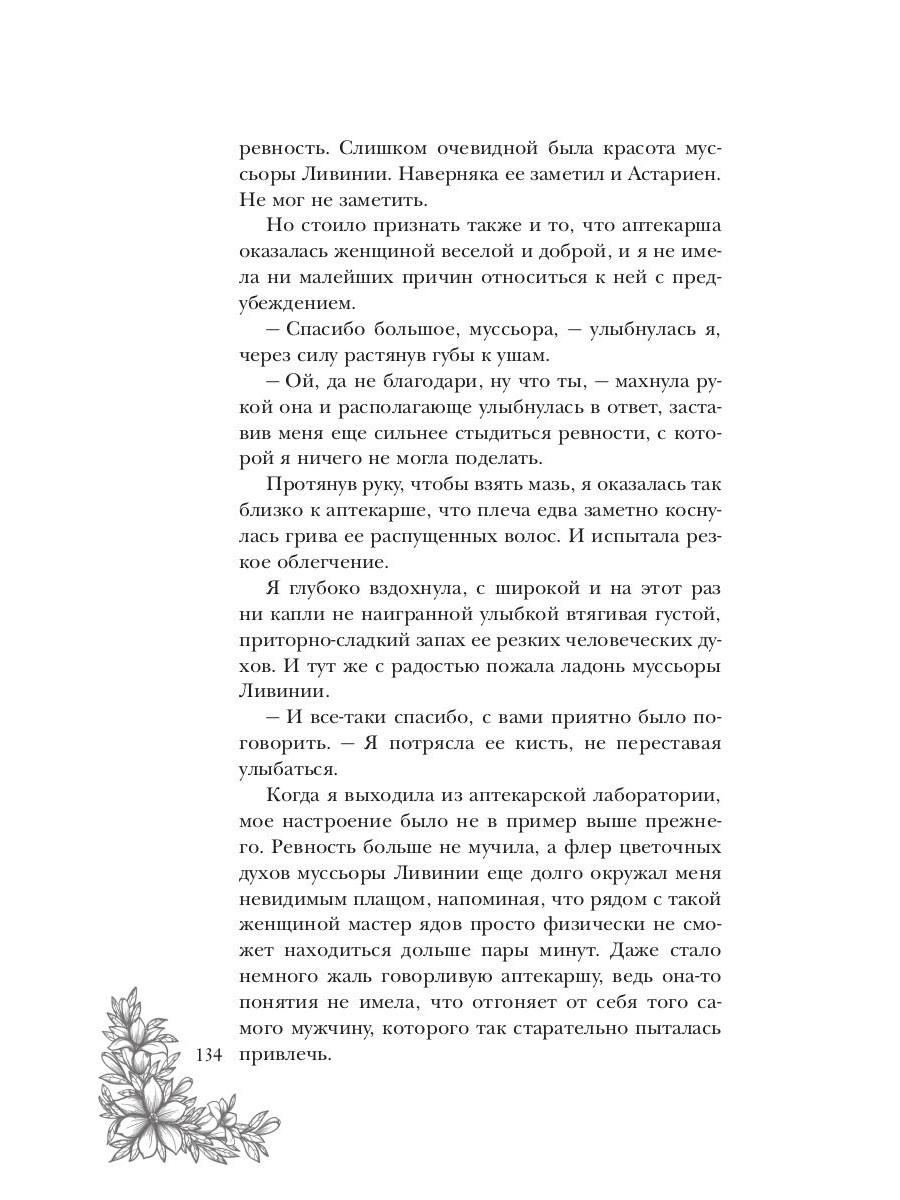 ревность. Слишком очевидной была красота муссьоры Ливинии. Наверняка ее заметил и Астариен. Не мог не заметить.

Но стоило признать также и то, что аптекарша оказалась женщиной веселой и доброй, и я не имела ни малейших причин относиться к ней с предубеждением.

— Спасибо большое, муссьора, — улыбнулась я, через силу растянув губы к ушам.

— Ой, да не благодари, ну что ты, — махнула рукой она и располагающе улыбнулась в ответ, заставив меня еще сильнее стыдиться ревности, с которой я ничего не могла поделать.

Протянув руку, чтобы взять мазь, я оказалась так близко к аптекарше, что плеча едва заметно коснулась грива ее распущенных волос. И испытала резкое облегчение.

Я глубоко вздохнула, с широкой и на этот раз ни капли не наигранной улыбкой втягивая густой, приторно-сладкий запах ее резких человеческих духов. И тут же с радостью пожала ладонь муссьоры Ливинии.

— И все-таки спасибо, с вами приятно было поговорить. — Я потрясла ее кисть, не переставая улыбаться.

Когда я выходила из аптекарской лаборатории, мое настроение было не в пример выше прежнего. Ревность больше не мучила, а флер цветочных духов муссьоры Ливинии еще долго окружал меня невидимым плащом, напоминая, что рядом с такой женщиной мастер ядов просто физически не сможет находиться дольше пары минут. Даже стало немного жаль говорливую аптекаршу, ведь она-то понятия не имела, что отгоняет от себя того самого мужчину, которого так старательно пыталась привлечь.

134